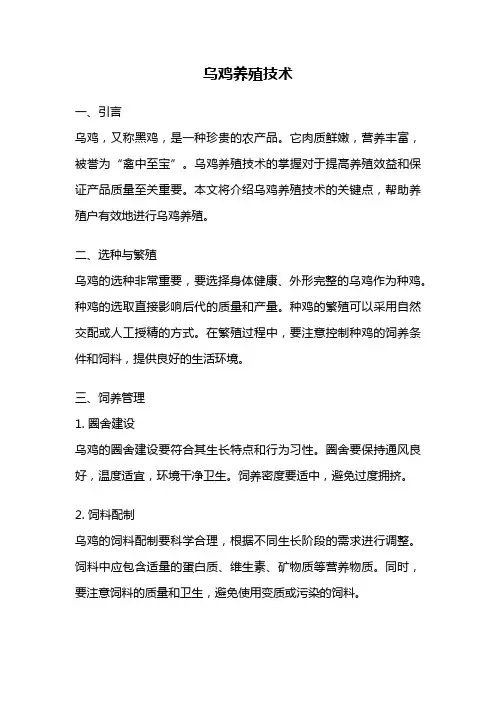 乌鸡养殖技术

一、引言

乌鸡，又称黑鸡，是一种珍贵的农产品。它肉质鲜嫩，营养丰富，被誉为“禽中至宝”。乌鸡养殖技术的掌握对于提高养殖效益和保证产品质量至关重要。本文将介绍乌鸡养殖技术的关键点，帮助养殖户有效地进行乌鸡养殖。

二、选种与繁殖

乌鸡的选种非常重要，要选择身体健康、外形完整的乌鸡作为种鸡。种鸡的选取直接影响后代的质量和产量。种鸡的繁殖可以采用自然交配或人工授精的方式。在繁殖过程中，要注意控制种鸡的饲养条件和饲料，提供良好的生活环境。

三、饲养管理

1. 圈舍建设

乌鸡的圈舍建设要符合其生长特点和行为习性。圈舍要保持通风良好，温度适宜，环境干净卫生。饲养密度要适中，避免过度拥挤。

2. 饲料配制

乌鸡的饲料配制要科学合理，根据不同生长阶段的需求进行调整。饲料中应包含适量的蛋白质、维生素、矿物质等营养物质。同时，要注意饲料的质量和卫生，避免使用变质或污染的饲料。